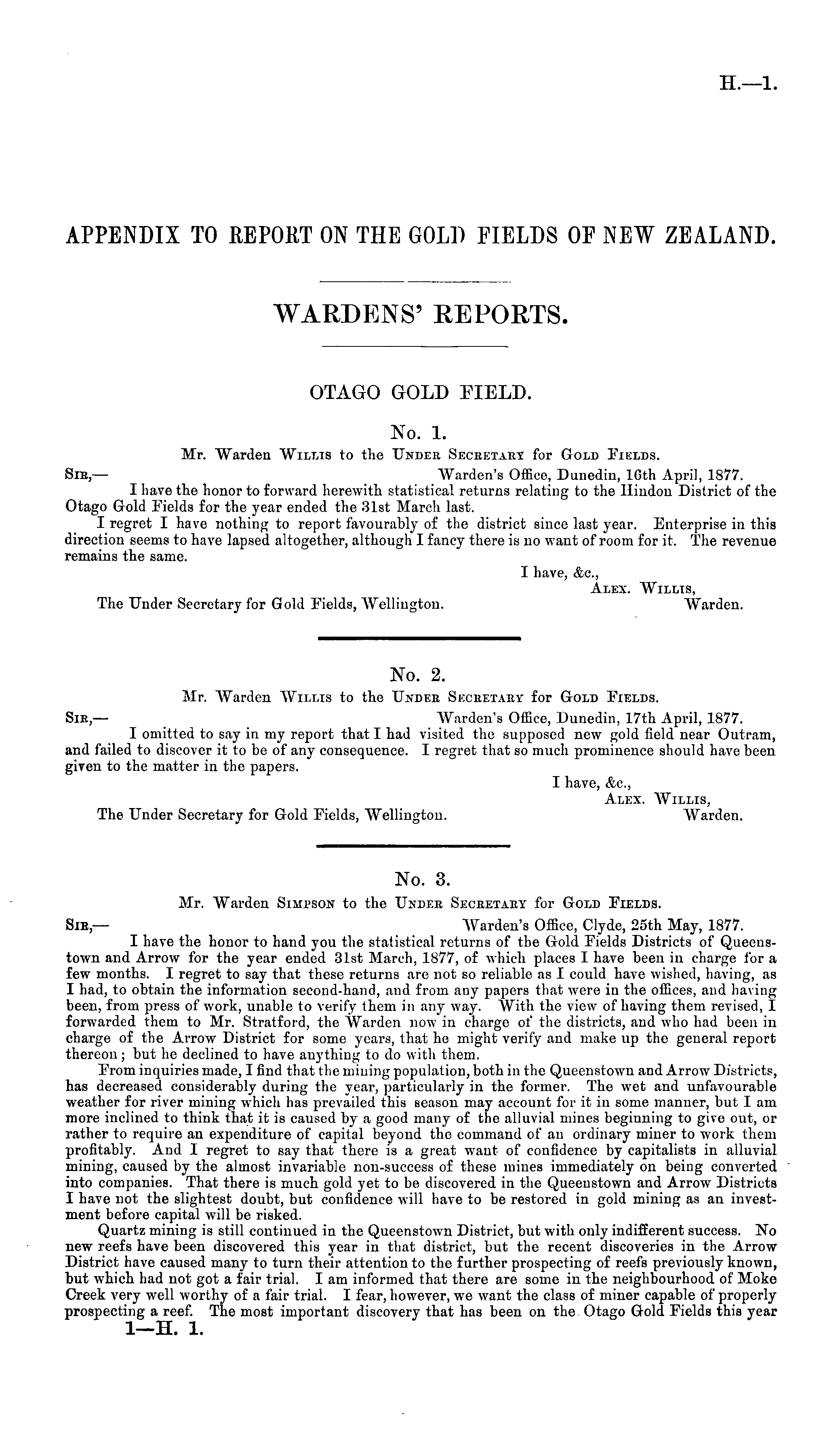 H.—1.

APPENDIX TO REPORT ON THE GOLD FIELDS OF NEW ZEALAND.

WARDENS' REPORTS.

OTAGO GOLD FIELD.

No. 1.

Mr. Warden Willis to the Under Secretary for Gold Fields.

Sir,— Warden's Office, Dunedin, 16th April, 1877.

I have the honor to forward herewith statistical returns relating to the Hindon District of the Otago Gold Fields for the year ended the 31st March last.

I regret I have nothing to report favourably of the district since last year. Enterprise in this direction seems to have lapsed altogether, although I fancy there is no want of room for it. The revenue remains the same.

I have, &c.,
Alex. Willis,
Warden.

The Under Secretary for Gold Fields, Wellington.

No. 2.

Mr. Warden Willis to the Under Secretary for Gold Fields.

Sir,— Warden's Office, Dunedin, 17th April, 1877.

I omitted to say in my report that I had visited the supposed new gold field near Outram, and failed to discover it to be of any consequence. I regret that so much prominence should have been given to the matter in the papers.

I have, &c.,
Alex. Willis,
Warden.

The Under Secretary for Gold Fields, Wellington.

No. 3.

Mr. Warden Simpson to the Under Secretary for Gold Fields.

Sir,— Warden's Office, Clyde, 25th May, 1877.

I have the honor to hand you the statistical returns of the Gold Fields Districts of Queenstown and Arrow for the year ended 31st March, 1877, of which places I have been in charge for a few months. I regret to say that these returns are not so reliable as I could have wished, having, as I had, to obtain the information second-hand, and from any papers that were in the offices, and having been, from press of work, unable to verify them in any way. With the view of having them revised, I forwarded them to Mr. Stratford, the Warden now in charge of the districts, and who had been in charge of the Arrow District for some years, that he might verify and make up the general report thereon; but he declined to have anything to do with them.

From inquiries made, I find that the mining population, both in the Queenstown and Arrow Districts, has decreased considerably during the year, particularly in the former. The wet and unfavourable weather for river mining which has prevailed this season may account for it in some manner, but I am more inclined to think that it is caused by a good many of the alluvial mines beginning to give out, or rather to require an expenditure of capital beyond the command of an ordinary miner to work them profitably. And I regret to say that there is a great want of confidence by capitalists in alluvial mining, caused by the almost invariable non-success of these mines immediately on being converted into companies. That there is much gold yet to be discovered in the Queenstown and Arrow Districts I have not the slightest doubt, but confidence will have to be restored in gold mining as an investment before capital will be risked.

Quartz mining is still continued in the Queenstown District, but with only indifferent success. No new reefs have been discovered this year in that district, but the recent discoveries in the Arrow District have caused many to turn their attention to the further prospecting of reefs previously known, but which had not got a fair trial. I am informed that there are some in the neighbourhood of Moke Creek very well worthy of a fair trial. I fear, however, we want the class of miner capable of properly prospecting a reef. The most important discovery that has been on the Otago Gold Fields this year

1—H. 1.